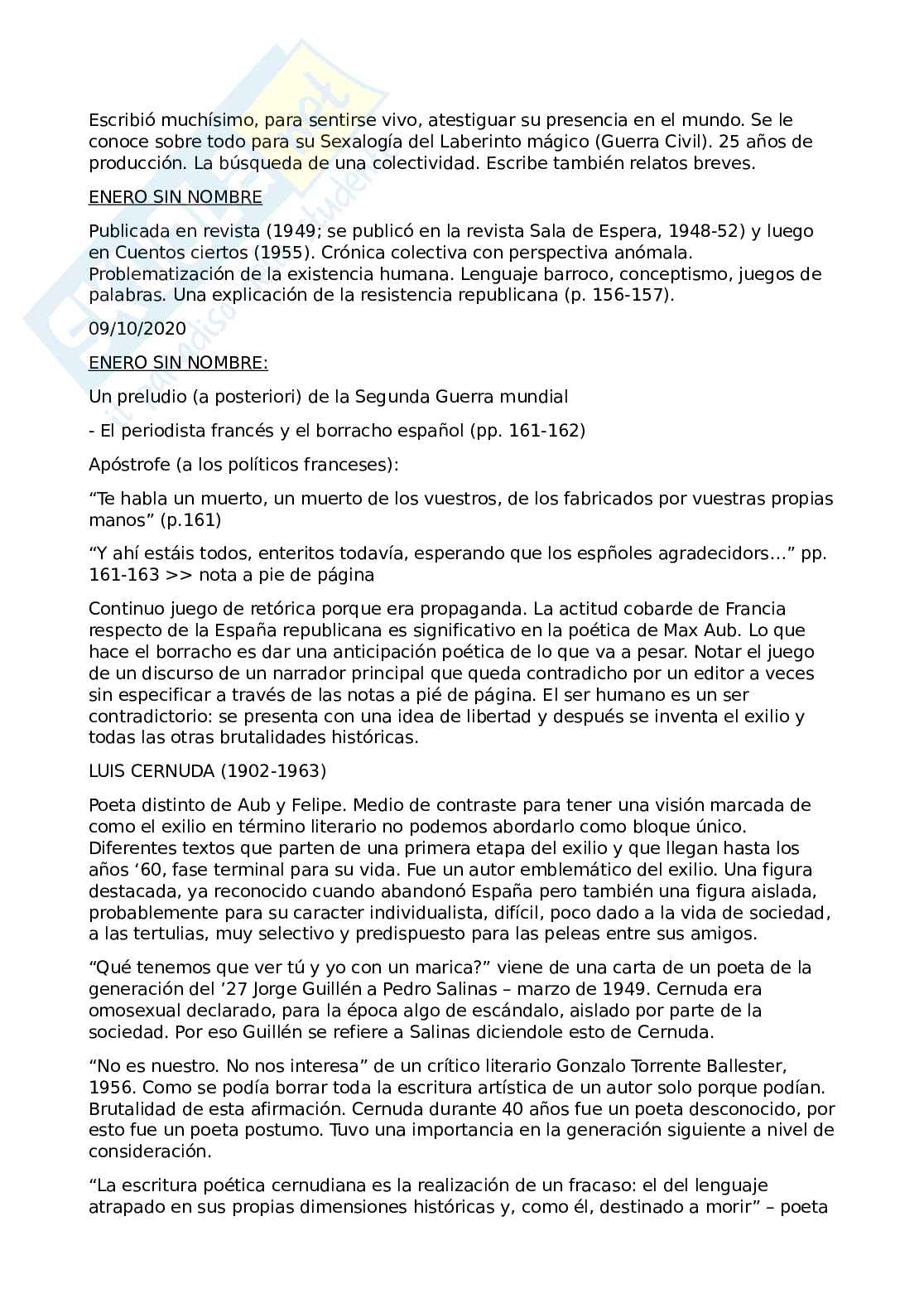 Escribió muchísimo, para sentirse vivo, atestiguar su presencia en el mundo. Se le conoce sobre todo para su Sexalogía del Laberinto mágico (Guerra Civil). 25 años de producción. La búsqueda de una colectividad. Escribe también relatos breves.

ENERO SIN NOMBRE

Publicada en revista (1949; se publicó en la revista Sala de Espera, 1948-52) y luego en Cuentos ciertos (1955). Crónica colectiva con perspectiva anómala. Problematización de la existencia humana. Lenguaje barroco, conceptismo, juegos de palabras. Una explicación de la resistencia republicana (p. 156-157).

09/10/2020

ENERO SIN NOMBRE:

Un preludio (a posteriori) de la Segunda Guerra mundial

- El periodista francés y el borracho español (pp. 161-162)

Apóstrofe (a los políticos franceses):

“Te habla un muerto, un muerto de los vuestros, de los fabricados por vuestras propias manos” (p.161)

“Y ahí estáis todos, enteritos todavía, esperando que los espñoles agradecidors…” pp. 161-163 >> nota a pie de página

Continuo juego de retórica porque era propaganda. La actitud cobarde de Francia respecto de la España republicana es significativo en la poética de Max Aub. Lo que hace el borracho es dar una anticipación poética de lo que va a pesar. Notar el juego de un discurso de un narrador principal que queda contradicho por un editor a veces sin especificar a través de las notas a pié de página. El ser humano es un ser contradictorio: se presenta con una idea de libertad y después se inventa el exilio y todas las otras brutalidades históricas.

LUIS CERNUDA (1902-1963)

Poeta distinto de Aub y Felipe. Medio de contraste para tener una visión marcada de como el exilio en término literario no podemos abordarlo como bloque único. Diferentes textos que parten de una primera etapa del exilio y que llegan hasta los años ‘60, fase terminal para su vida. Fue un autor emblemático del exilio. Una figura destacada, ya reconocido cuando abandonó España pero también una figura aislada, probablemente para su caracter individualista, difícil, poco dado a la vida de sociedad, a las tertulias, muy selectivo y predispuesto para las peleas entre sus amigos.

“Qué tenemos que ver tú y yo con un marica?” viene de una carta de un poeta de la generación del ’27 Jorge Guillén a Pedro Salinas – marzo de 1949. Cernuda era omosexual declarado, para la época algo de escándalo, aislado por parte de la sociedad. Por eso Guillén se refiere a Salinas diciendole esto de Cernuda.

“No es nuestro. No nos interesa” de un crítico literario Gonzalo Torrente Ballester, 1956. Como se podía borrar toda la escritura artística de un autor solo porque podían. Brutalidad de esta afirmación. Cernuda durante 40 años fue un poeta desconocido, por esto fue un poeta postumo. Tuvo una importancia en la generación siguiente a nivel de consideración.

“La escritura poética cernudiana es la realización de un fracaso: el del lenguaje atrapado en sus propias dimensiones históricas y, como él, destinado a morir” – poeta